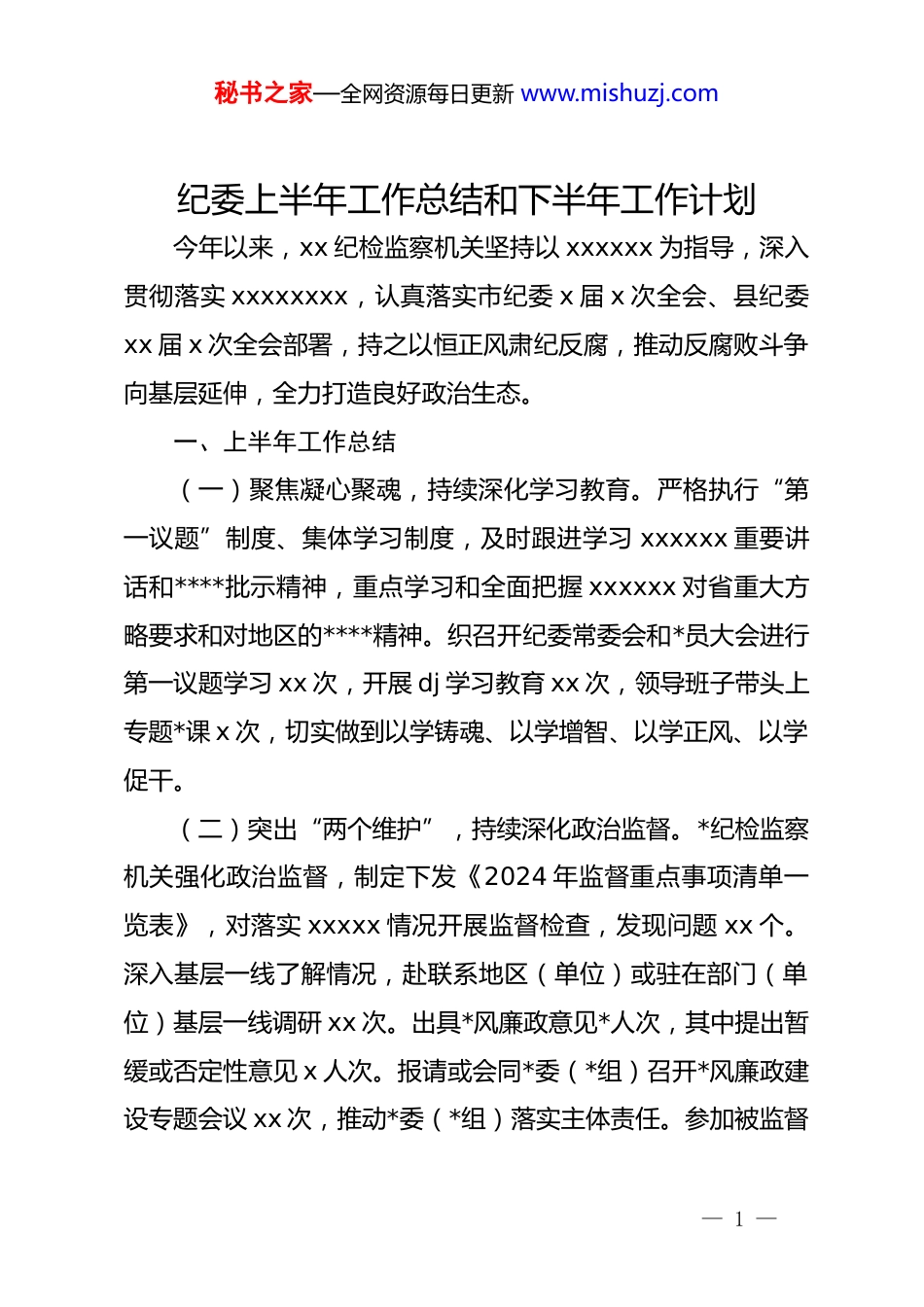 秘书之家—全网资源每日更新 www.mishuzj.com

纪委上半年工作总结和下半年工作计划

今年以来，xx 纪检监察机关坚持以 xxxxxx 为指导，深入贯彻落实 xxxxxxxx，认真落实市纪委 x 届 x 次全会、县纪委 xx 届 x 次全会部署，持之以恒正风肃纪反腐，推动反腐败斗争向基层延伸，全力打造良好政治生态。

一、上半年工作总结

（一）聚焦凝心聚魂，持续深化学习教育。严格执行“第一议题”制度、集体学习制度，及时跟进学习 xxxxxx 重要讲话和****批示精神，重点学习和全面把握 xxxxxx 对省重大方略要求和对地区的****精神。织召开纪委常委会和*员大会进行第一议题学习 xx 次，开展 dj 学习教育 xx 次，领导班子带头上专题*课 x 次，切实做到以学铸魂、以学增智、以学正风、以学促干。

（二）突出“两个维护”，持续深化政治监督。*纪检监察机关强化政治监督，制定下发《2024 年监督重点事项清单一览表》，对落实 xxxxx 情况开展监督检查，发现问题 xx 个。深入基层一线了解情况，赴联系地区（单位）或驻在部门（单位）基层一线调研 xx 次。出具*风廉政意见*人次，其中提出暂缓或否定性意见 x 人次。报请或会同*委（*组）召开*风廉政建设专题会议 xx 次，推动*委（*组）落实主体责任。参加被监督

— 1 —